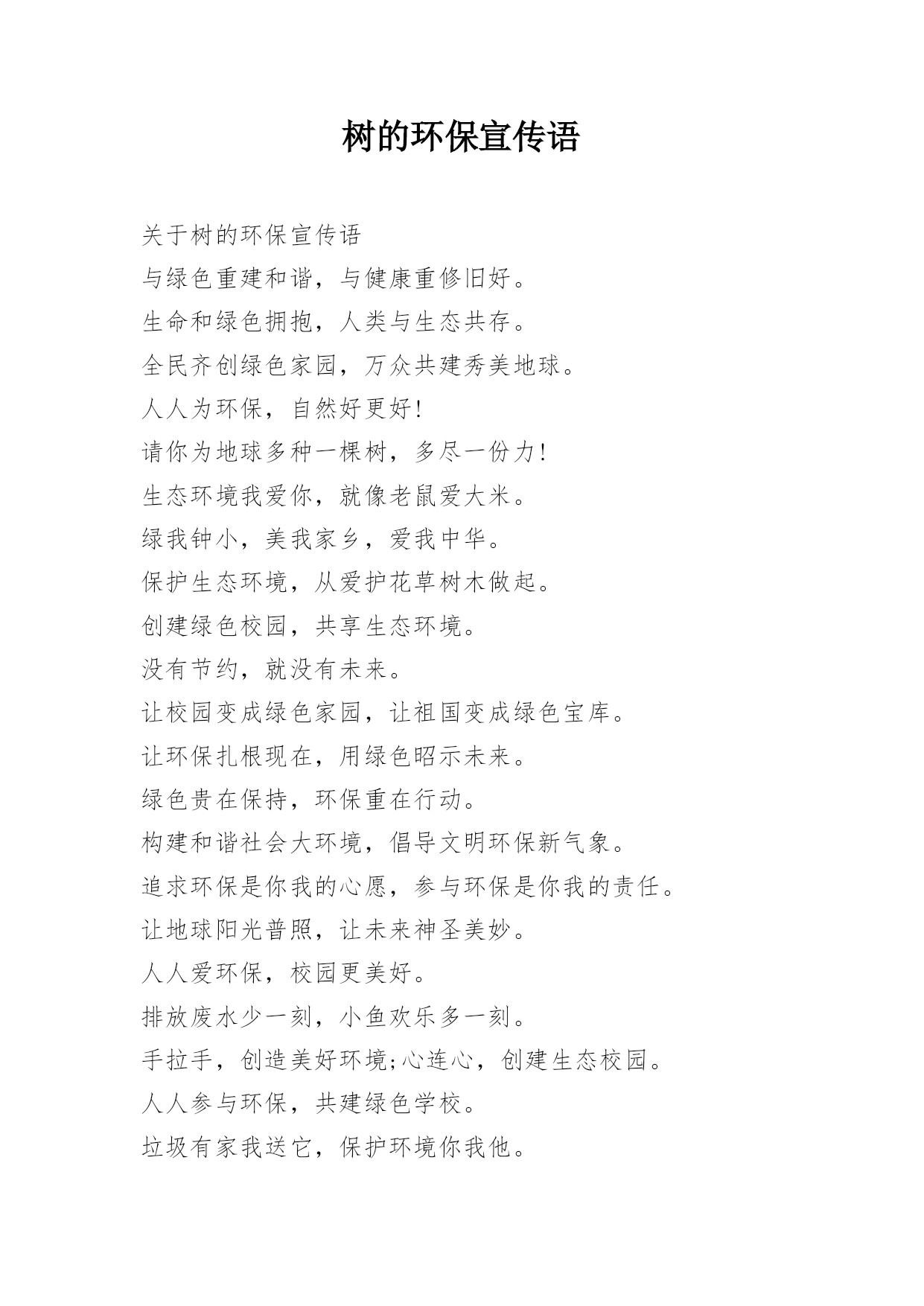 树的环保宣传语

关于树的环保宣传语

与绿色重建和谐，与健康重修旧好。

生命和绿色拥抱，人类与生态共存。

全民齐创绿色家园，万众共建秀美地球。

人人为环保，自然好更好!

请你为地球多种一棵树，多尽一份力!

生态环境我爱你，就像老鼠爱大米。

绿我钟小，美我家乡，爱我中华。

保护生态环境，从爱护花草树木做起。

创建绿色校园，共享生态环境。

没有节约，就没有未来。

让校园变成绿色家园，让祖国变成绿色宝库。

让环保扎根现在，用绿色昭示未来。

绿色贵在保持，环保重在行动。

构建和谐社会大环境，倡导文明环保新气象。

追求环保是你我的心愿，参与环保是你我的责任。

让地球阳光普照，让未来神圣美妙。

人人爱环保，校园更美好。

排放废水少一刻，小鱼欢乐多一刻。

手拉手，创造美好环境;心连心，创建生态校园。

人人参与环保，共建绿色学校。

垃圾有家我送它，保护环境你我他。